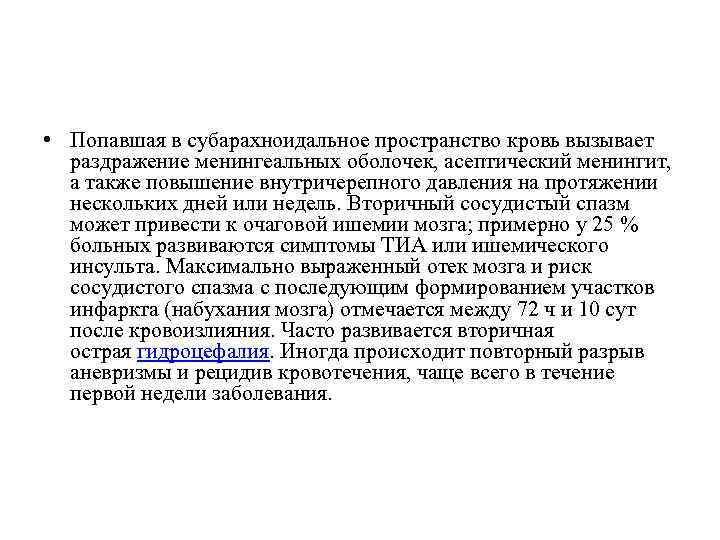 • Попавшая в субарахноидальное пространство кровь вызывает раздражение менингеальных оболочек, асептический менингит, а также повышение внутричерепного давления на протяжении нескольких дней или недель. Вторичный сосудистый спазм может привести к очаговой ишемии мозга; примерно у 25 % больных развиваются симптомы ТИА или ишемического инсульта. Максимально выраженный отек мозга и риск сосудистого спазма с последующим формированием участков инфаркта (набухания мозга) отмечается между 72 ч и 10 сут после кровоизлияния. Часто развивается вторичная острая гидроцефалия. Иногда происходит повторный разрыв аневризмы и рецидив кровотечения, чаще всего в течение первой недели заболевания.